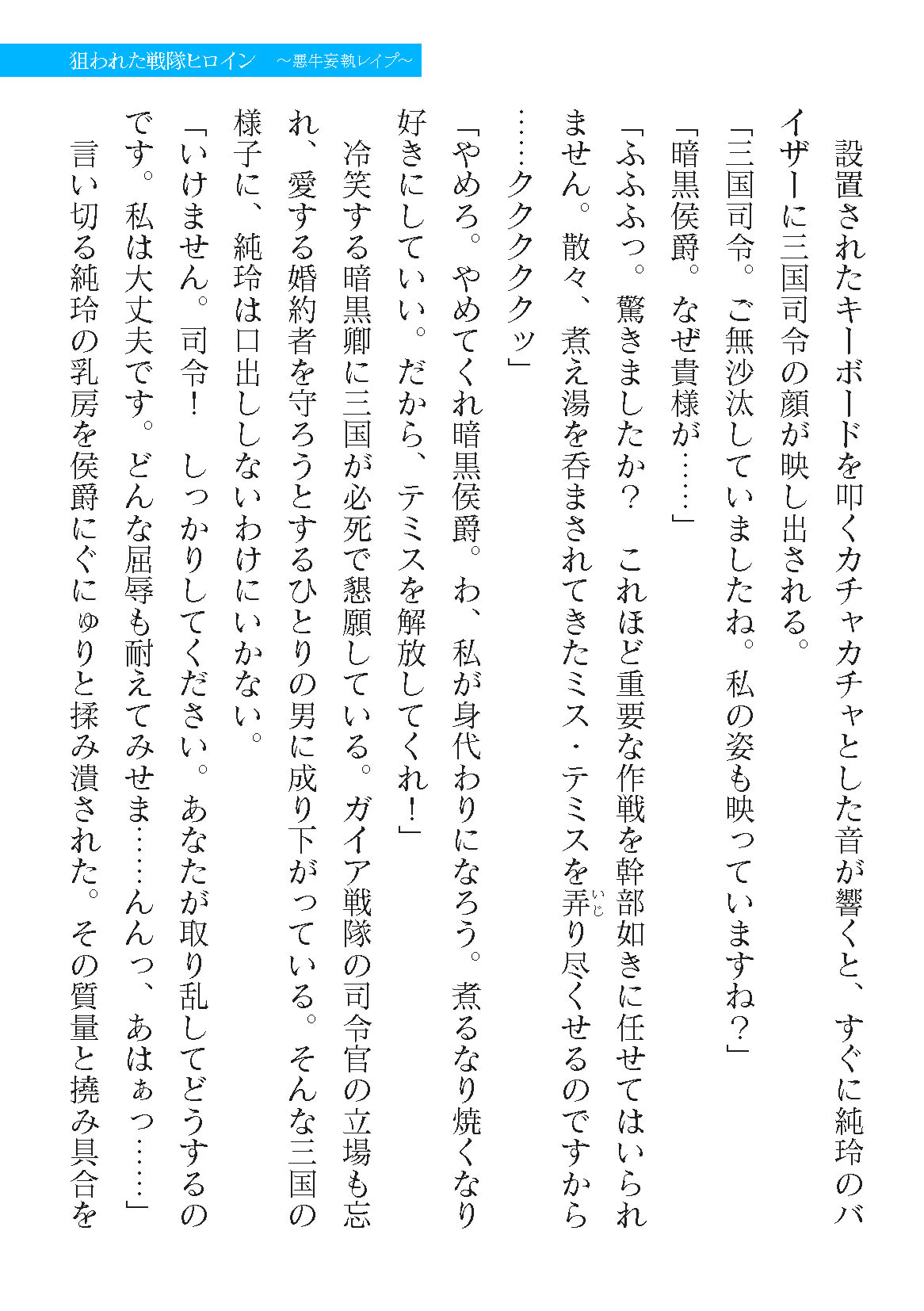 狙われた戦隊ヒロイン　～悪牛妄執レイプ～

設置されたキーボードを叩くカチャカチャとした音が響くと、すぐに純玲のバイザーに三国司令の顔が映し出される。

「三国司令。ご無沙汰していましたね。私の姿も映っていますね？」

「暗黒侯爵。なぜ貴様が……」

「ふふふっ。驚きましたか？　これほど重要な作戦を幹部如きに任せてはいられません。散々、煮え湯を呑まされてきたミス・テミスを弄り尽くせるのですから……ククククッ」

「やめろ。やめてくれ暗黒侯爵。わ、私が身代わりになろう。煮るなり焼くなり好きにしていい。だから、テミスを解放してくれ！」

冷笑する暗黒卿に三国が必死で懇願している。ガイア戦隊の司令官の立場も忘れ、愛する婚約者を守ろうとするひとりの男に成り下がっている。そんな三国の様子に、純玲は口出ししないわけにいかない。

「いけません。司令！　しっかりしてください。あなたが取り乱してどうするのです。私は大丈夫です。どんな屈辱も耐えてみせま……んんっ、あはぁっ……」

言い切る純玲の乳房を侯爵にぐにゅりと揉み潰された。その質量と撓み具合を